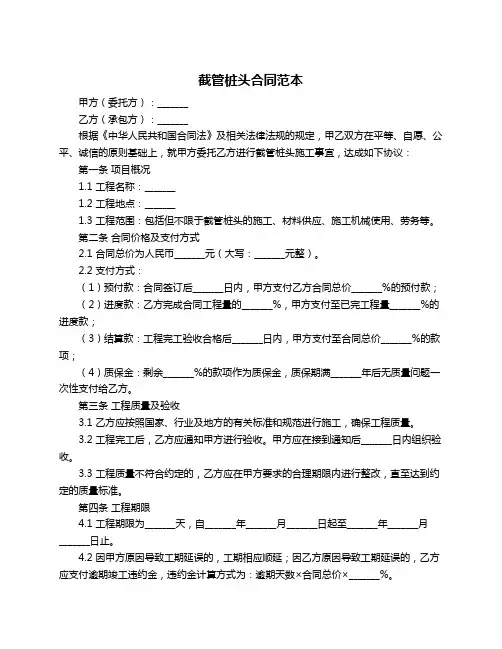 截管桩头合同范本

甲方（委托方）：______

乙方（承包方）：______

根据《中华人民共和国合同法》及相关法律法规的规定，甲乙双方在平等、自愿、公平、诚信的原则基础上，就甲方委托乙方进行截管桩头施工事宜，达成如下协议：

第一条 项目概况

1.1 工程名称：______

1.2 工程地点：______

1.3 工程范围：包括但不限于截管桩头的施工、材料供应、施工机械使用、劳务等。

第二条 合同价格及支付方式

2.1 合同总价为人民币______元（大写：______元整）。

2.2 支付方式：

（1）预付款：合同签订后______日内，甲方支付乙方合同总价______%的预付款；

（2）进度款：乙方完成合同工程量的______%，甲方支付至已完工程量______%的进度款；

（3）结算款：工程完工验收合格后______日内，甲方支付至合同总价______%的款项；

（4）质保金：剩余______%的款项作为质保金，质保期满______年后无质量问题一次性支付给乙方。

第三条 工程质量及验收

3.1 乙方应按照国家、行业及地方的有关标准和规范进行施工，确保工程质量。

3.2 工程完工后，乙方应通知甲方进行验收。甲方应在接到通知后______日内组织验收。

3.3 工程质量不符合约定的，乙方应在甲方要求的合理期限内进行整改，直至达到约定的质量标准。

第四条 工程期限

4.1 工程期限为______天，自______年______月______日起至______年______月______日止。

4.2 因甲方原因导致工期延误的，工期相应顺延；因乙方原因导致工期延误的，乙方应支付逾期竣工违约金，违约金计算方式为：逾期天数×合同总价×______%。